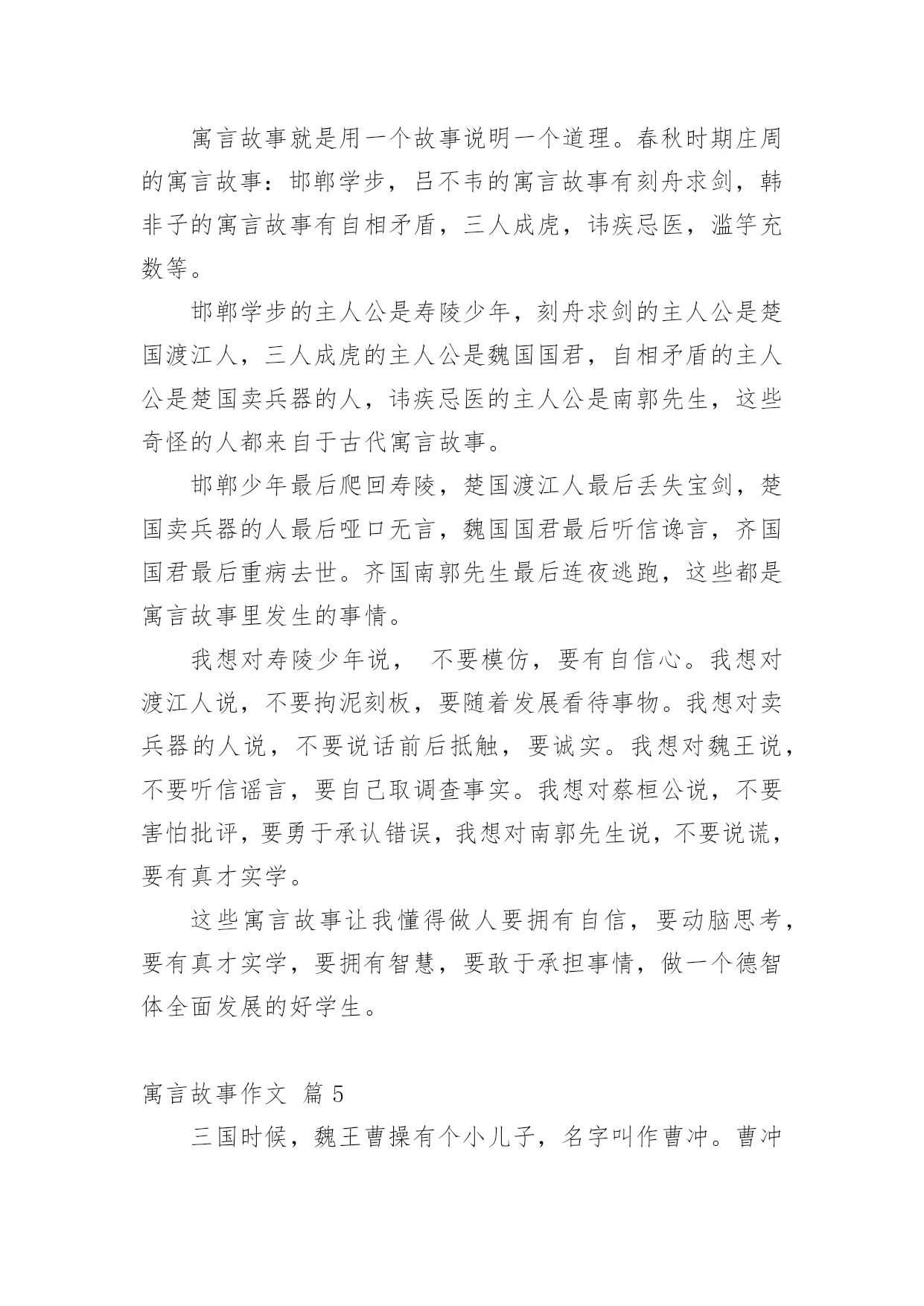 寓言故事就是用一个故事说明一个道理。春秋时期庄周的寓言故事：邯郸学步，吕不韦的寓言故事有刻舟求剑，韩非子的寓言故事有自相矛盾，三人成虎，讳疾忌医，滥竽充数等。

邯郸学步的主人公是寿陵少年，刻舟求剑的主人公是楚国渡江人，三人成虎的主人公是魏国国君，自相矛盾的主人公是楚国卖兵器的人，讳疾忌医的主人公是南郭先生，这些奇怪的人都来自于古代寓言故事。

邯郸少年最后爬回寿陵，楚国渡江人最后丢失宝剑，楚国卖兵器的人最后哑口无言，魏国国君最后听信谗言，齐国国君最后重病去世。齐国南郭先生最后连夜逃跑，这些都是寓言故事里发生的事情。

我想对寿陵少年说， 不要模仿，要有自信心。我想对渡江人说，不要拘泥刻板，要随着发展看待事物。我想对卖兵器的人说，不要说话前后抵触，要诚实。我想对魏王说，不要听信谣言，要自己取调查事实。我想对蔡桓公说，不要害怕批评，要勇于承认错误，我想对南郭先生说，不要说谎，要有真才实学。

这些寓言故事让我懂得做人要拥有自信，要动脑思考，要有真才实学，要拥有智慧，要敢于承担事情，做一个德智体全面发展的好学生。

寓言故事作文 篇 5

三国时候，魏王曹操有个小儿子，名字叫作曹冲。曹冲